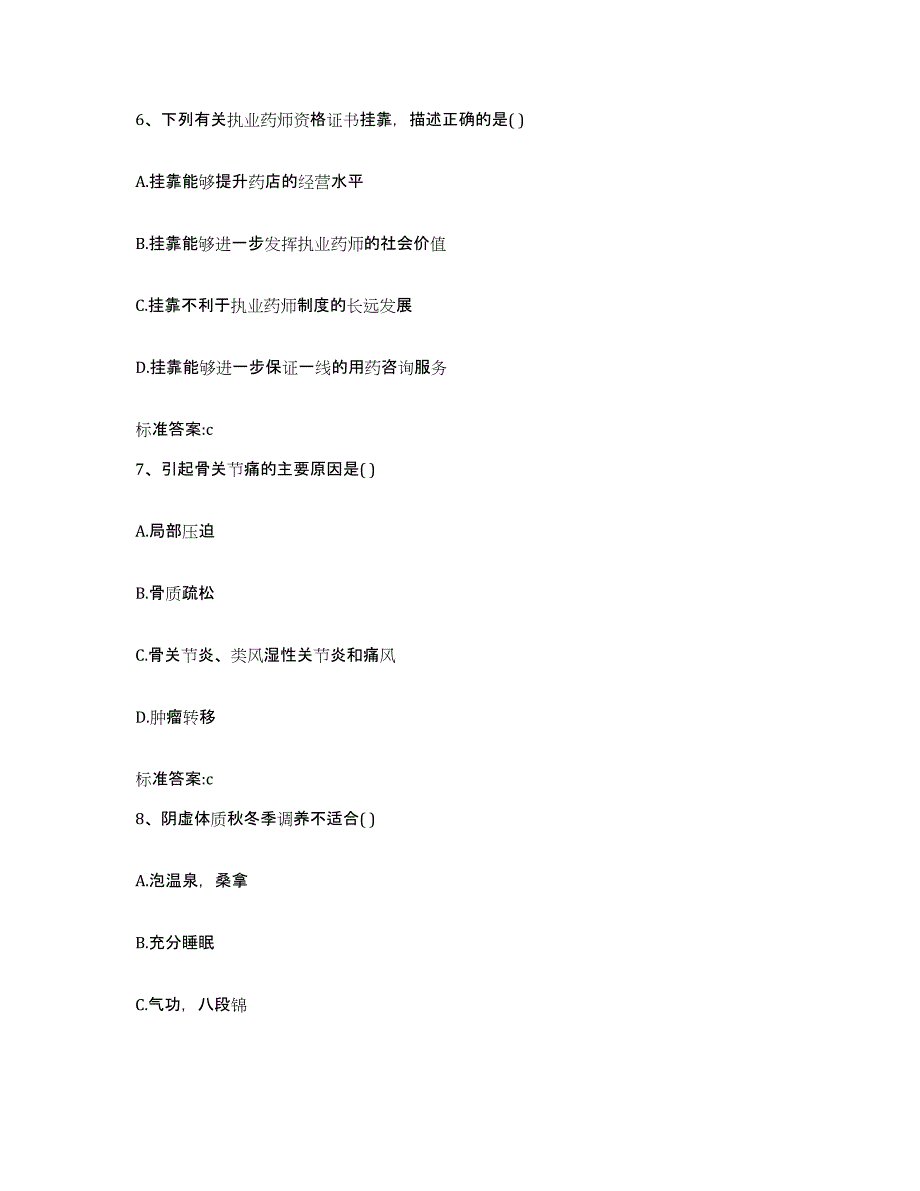 6、下列有关执业药师资格证书挂靠，描述正确的是( )

A.挂靠能够提升药店的经营水平

B.挂靠能够进一步发挥执业药师的社会价值

C.挂靠不利于执业药师制度的长远发展

D.挂靠能够进一步保证一线的用药咨询服务

标准答案:c

7、引起骨关节痛的主要原因是( )

A.局部压迫

B.骨质疏松

C.骨关节炎、类风湿性关节炎和痛风

D.肿瘤转移

标准答案:c

8、阴虚体质秋冬季调养不适合( )

A.泡温泉，桑拿

B.充分睡眠

C.气功，八段锦